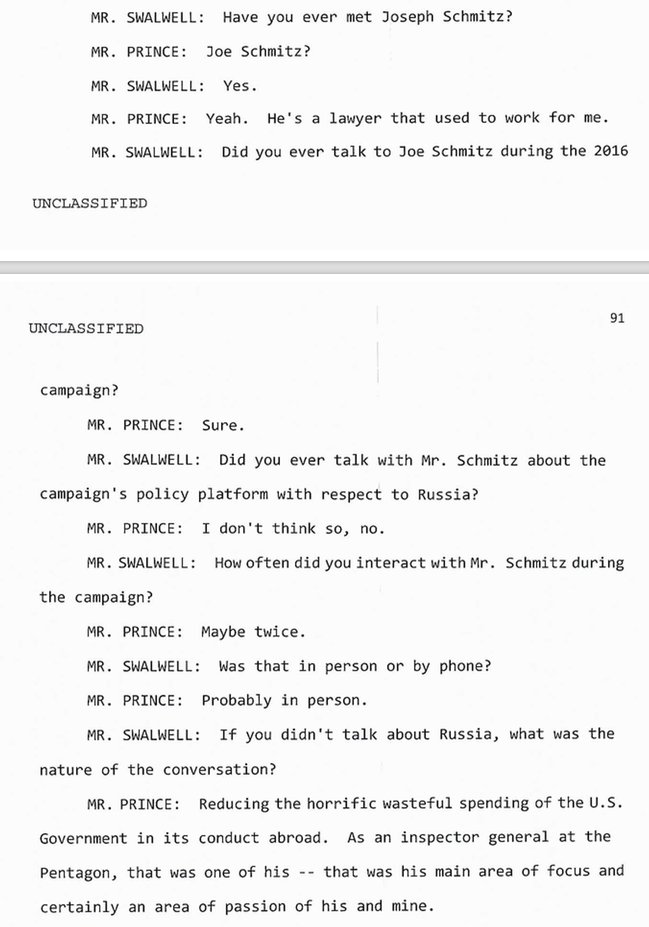 MR. SWALWELL: Have you ever met Joseph Schmitz?

MR. PRINCE: Joe Schmitz?

MR. SWALWELL: Yes.

MR. PRINCE: Yeah. He's a lawyer that used to work for me.

MR. SWALWELL: Did you ever talk to Joe Schmitz during the 2016

UNCLASSIFIED

UNCLASSIFIED

91

campaign?

MR. PRINCE: Sure.

MR. SWALWELL: Did you ever talk with Mr. Schmitz about the campaign's policy platform with respect to Russia?

MR. PRINCE: I don't think so, no.

MR. SWALWELL: How often did you interact with Mr. Schmitz during the campaign?

MR. PRINCE: Maybe twice.

MR. SWALWELL: Was that in person or by phone?

MR. PRINCE: Probably in person.

MR. SWALWELL: If you didn't talk about Russia, what was the nature of the conversation?

MR. PRINCE: Reducing the horrific wasteful spending of the U.S. Government in its conduct abroad. As an inspector general at the Pentagon, that was one of his -- that was his main area of focus and certainly an area of passion of his and mine.